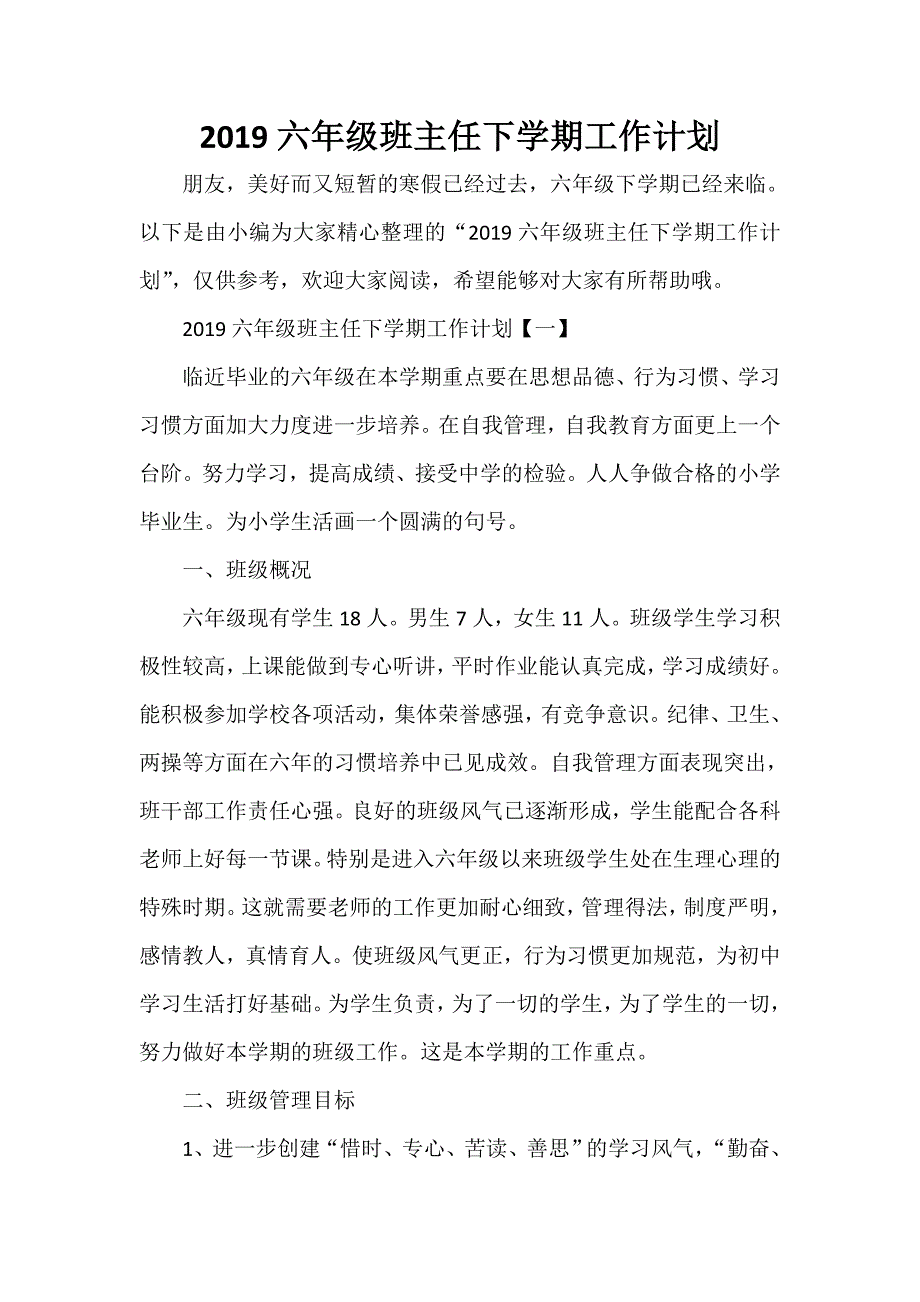 2019 六年级班主任下学期工作计划

朋友，美好而又短暂的寒假已经过去，六年级下学期已经来临。以下是由小编为大家精心整理的“2019 六年级班主任下学期工作计划”，仅供参考，欢迎大家阅读，希望能够对大家有所帮助哦。

2019 六年级班主任下学期工作计划【一】

临近毕业的六年级在本学期重点要在思想品德、行为习惯、学习习惯方面加大力度进一步培养。在自我管理，自我教育方面更上一个台阶。努力学习，提高成绩、接受中学的检验。人人争做合格的小学毕业生。为小学生活画一个圆满的句号。

一、班级概况

六年级现有学生 18 人。男生 7 人，女生 11 人。班级学生学习积极性较高，上课能做到专心听讲，平时作业能认真完成，学习成绩好。能积极参加学校各项活动，集体荣誉感强，有竞争意识。纪律、卫生、两操等方面在六年的习惯培养中已见成效。自我管理方面表现突出，班干部工作责任心强。良好的班级风气已逐渐形成，学生能配合各科老师上好每一节课。特别是进入六年级以来班级学生处在生理心理的特殊时期。这就需要老师的工作更加耐心细致，管理得法，制度严明，感情教人，真情育人。使班级风气更正，行为习惯更加规范，为初中学习生活打好基础。为学生负责，为了一切的学生，为了学生的一切，努力做好本学期的班级工作。这是本学期的工作重点。

二、班级管理目标

1、进一步创建“惜时、专心、苦读、善思”的学习风气，“勤奋、